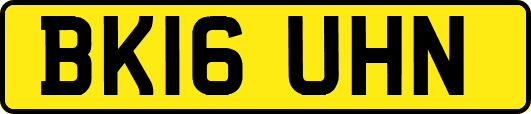 BK16 UHN